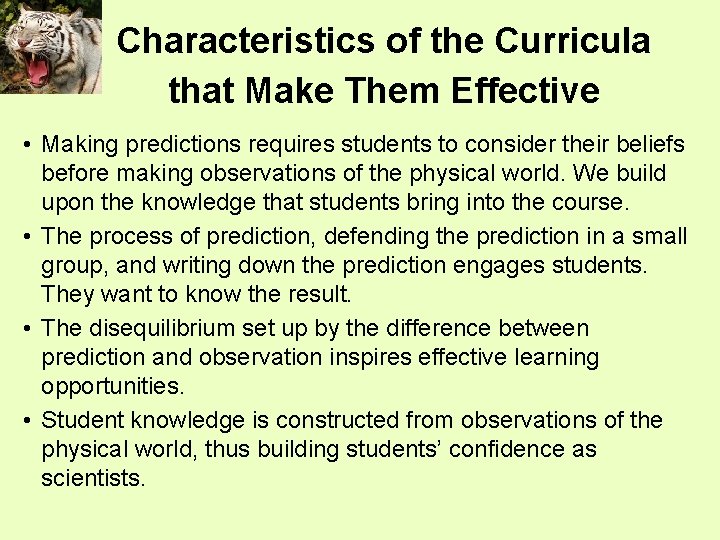 Characteristics of the Curricula that Make Them Effective

• Making predictions requires students to consider their beliefs before making observations of the physical world. We build upon the knowledge that students bring into the course.
• The process of prediction, defending the prediction in a small group, and writing down the prediction engages students. They want to know the result.
• The disequilibrium set up by the difference between prediction and observation inspires effective learning opportunities.
• Student knowledge is constructed from observations of the physical world, thus building students' confidence as scientists.